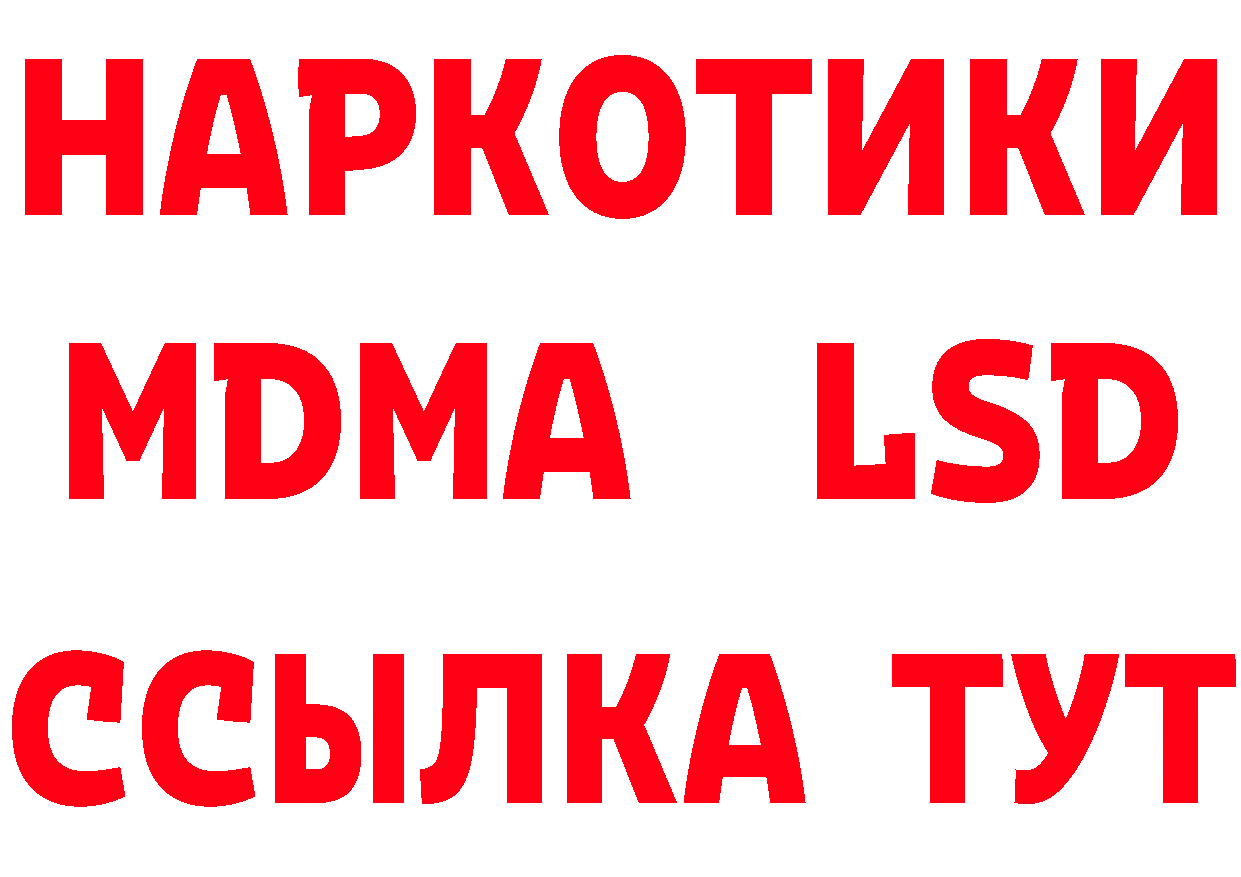 НАРКОТИКИ
MDMA LSD
ССЫЛКА ТУТ